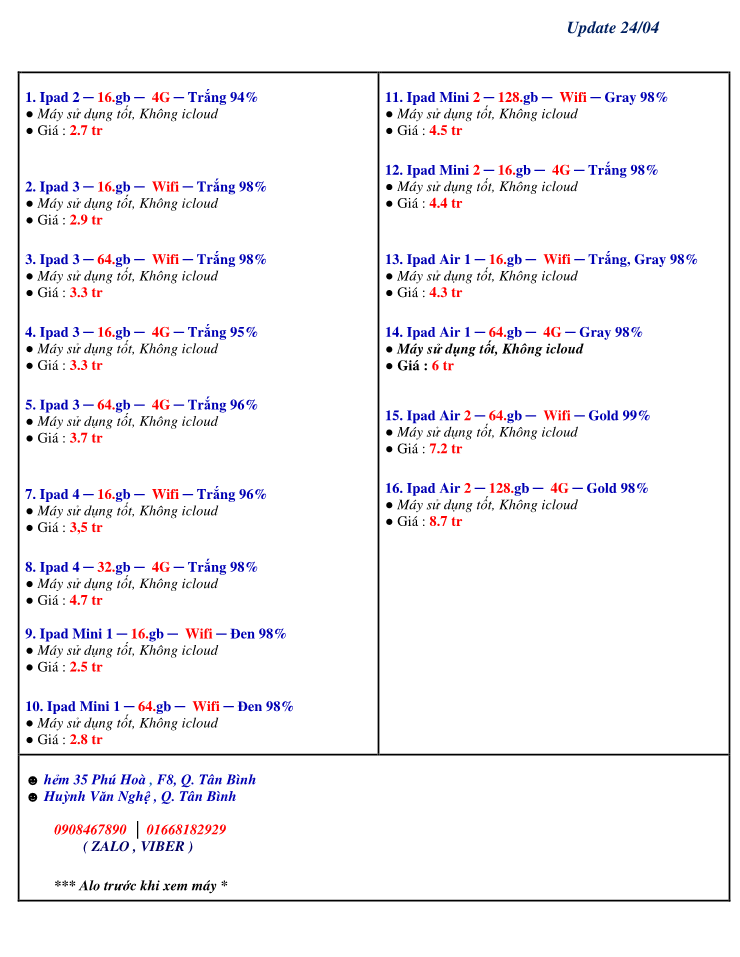 Update 24/04

1. Ipad 2 – 16.gb – 4G – Trắng 94%
● Máy sử dụng tốt, Không icloud
● Giá : 2.7 tr

2. Ipad 3 – 16.gb – Wifi – Trắng 98%
● Máy sử dụng tốt, Không icloud
● Giá : 2.9 tr

3. Ipad 3 – 64.gb – Wifi – Trắng 98%
● Máy sử dụng tốt, Không icloud
● Giá : 3.3 tr

4. Ipad 3 – 16.gb – 4G – Trắng 95%
● Máy sử dụng tốt, Không icloud
● Giá : 3.3 tr

5. Ipad 3 – 64.gb – 4G – Trắng 96%
● Máy sử dụng tốt, Không icloud
● Giá : 3.7 tr

7. Ipad 4 – 16.gb – Wifi – Trắng 96%
● Máy sử dụng tốt, Không icloud
● Giá : 3,5 tr

8. Ipad 4 – 32.gb – 4G – Trắng 98%
● Máy sử dụng tốt, Không icloud
● Giá : 4.7 tr

9. Ipad Mini 1 – 16.gb – Wifi – Đen 98%
● Máy sử dụng tốt, Không icloud
● Giá : 2.5 tr

10. Ipad Mini 1 – 64.gb – Wifi – Đen 98%
● Máy sử dụng tốt, Không icloud
● Giá : 2.8 tr

11. Ipad Mini 2 – 128.gb – Wifi – Gray 98%
● Máy sử dụng tốt, Không icloud
● Giá : 4.5 tr

12. Ipad Mini 2 – 16.gb – 4G – Trắng 98%
● Máy sử dụng tốt, Không icloud
● Giá : 4.4 tr

13. Ipad Air 1 – 16.gb – Wifi – Trắng, Gray 98%
● Máy sử dụng tốt, Không icloud
● Giá : 4.3 tr

14. Ipad Air 1 – 64.gb – 4G – Gray 98%
● Máy sử dụng tốt, Không icloud
● Giá : 6 tr

15. Ipad Air 2 – 64.gb – Wifi – Gold 99%
● Máy sử dụng tốt, Không icloud
● Giá : 7.2 tr

16. Ipad Air 2 – 128.gb – 4G – Gold 98%
● Máy sử dụng tốt, Không icloud
● Giá : 8.7 tr

☻ hẻm 35 Phú Hoà , F8, Q. Tân Bình
☻ Huỳnh Văn Nghệ , Q. Tân Bình

0908467890 | 01668182929
( ZALO , VIBER )

*** Alo trước khi xem máy *